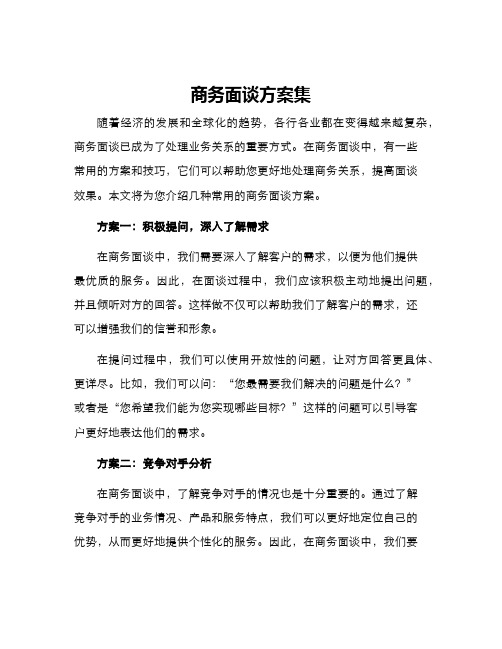 商务面谈方案集

随着经济的发展和全球化的趋势，各行各业都在变得越来越复杂，商务面谈已成为了处理业务关系的重要方式。在商务面谈中，有一些常用的方案和技巧，它们可以帮助您更好地处理商务关系，提高面谈效果。本文将为您介绍几种常用的商务面谈方案。

方案一：积极提问，深入了解需求

在商务面谈中，我们需要深入了解客户的需求，以便为他们提供最优质的服务。因此，在面谈过程中，我们应该积极主动地提出问题，并且倾听对方的回答。这样做不仅可以帮助我们了解客户的需求，还可以增强我们的信誉和形象。

在提问过程中，我们可以使用开放性的问题，让对方回答更具体、更详尽。比如，我们可以问：“您最需要我们解决的问题是什么？”或者是“您希望我们能为您实现哪些目标？”这样的问题可以引导客户更好地表达他们的需求。

方案二：竞争对手分析

在商务面谈中，了解竞争对手的情况也是十分重要的。通过了解竞争对手的业务情况、产品和服务特点，我们可以更好地定位自己的优势，从而更好地提供个性化的服务。因此，在商务面谈中，我们要